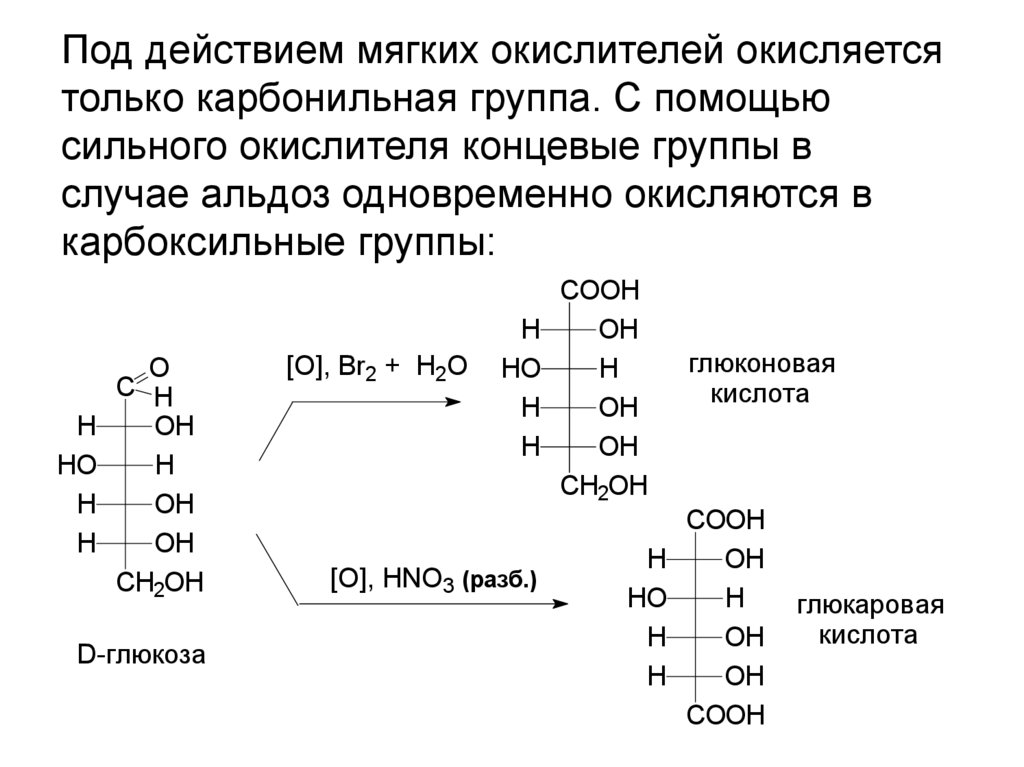 Под действием мягких окислителей окисляется только карбонильная группа. С помощью сильного окислителя концевые группы в случае альдоз одновременно окисляются в карбоксильные группы:

C O H
H OH
HO H
H OH
H OH
$CH_2OH$

D-глюкоза

[O], $Br_2$ + $H_2O$

COOH
H OH
HO H
H OH
H OH
$CH_2OH$

глюконовая кислота

[O], $HNO_3$ (разб.)

COOH
H OH
HO H
H OH
H OH
COOH

глюкаровая кислота